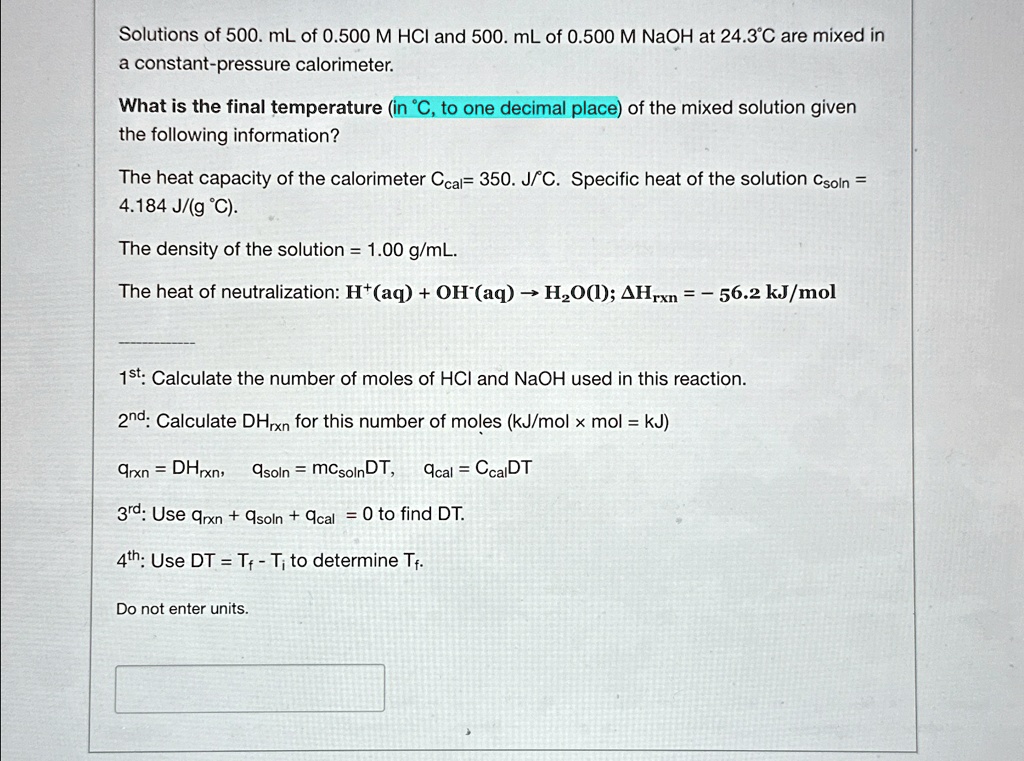 Solutions of 500. mL of 0.500 M HCl and 500. mL of 0.500 M NaOH at 24.3°C are mixed in a constant-pressure calorimeter.

What is the final temperature (in °C, to one decimal place) of the mixed solution given the following information?

The heat capacity of the calorimeter $C_{cal}$= 350. J/°C. Specific heat of the solution $c_{soln}$ = 4.184 J/(g °C).

The density of the solution = 1.00 g/mL.

The heat of neutralization: $H^+(aq) + OH^-(aq) \rightarrow H_2O(l)$; $\Delta H_{rxn} = -56.2$ kJ/mol

------------

$1^{st}$: Calculate the number of moles of HCl and NaOH used in this reaction.

$2^{nd}$: Calculate $DH_{rxn}$ for this number of moles (kJ/mol × mol = kJ)

$q_{rxn} = DH_{rxn}$, $q_{soln} = mc_{soln}DT$, $q_{cal} = C_{cal}DT$

$3^{rd}$: Use $q_{rxn} + q_{soln} + q_{cal} = 0$ to find DT.

$4^{th}$: Use $DT = T_f - T_i$ to determine $T_f$.

Do not enter units.